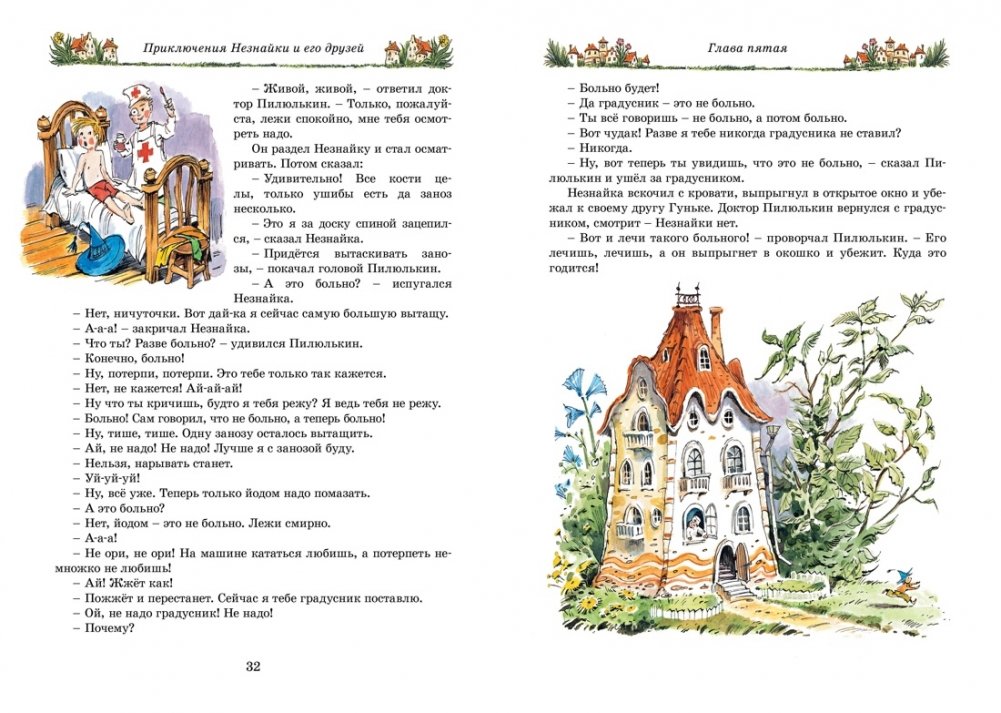 Приключения Незнайки и его друзей

– Живой, живой, – ответил доктор Пилюлькин. – Только, пожалуйста, лежи спокойно, мне тебя осмотреть надо.

Он раздел Незнайку и стал осматривать. Потом сказал:

– Удивительно! Все кости целы, только ушибы есть да заноз несколько.

– Это я за доску спиной зацепился, – сказал Незнайка.

– Придётся вытаскивать занозы, – покачал головой Пилюлькин.

– А это больно? – испугался Незнайка.

– Нет, ничуточки. Вот дай-ка я сейчас самую большую вытащу.

– А-а-а! – закричал Незнайка.

– Что ты? Разве больно? – удивился Пилюлькин.

– Конечно, больно!

– Ну, потерпи, потерпи. Это тебе только так кажется.

– Нет, не кажется! Ай-ай-ай!

– Ну что ты кричишь, будто я тебя режу? Я ведь тебя не режу.

– Больно! Сам говорил, что не больно, а теперь больно!

– Ну, тише, тише. Одну занозу осталось вытащить.

– Ай, не надо! Не надо! Лучше я с занозой буду.

– Нельзя, нарывать станет.

– Уй-уй-уй!

– Ну, всё уже. Теперь только йодом надо помазать.

– А это больно?

– Нет, йодом – это не больно. Лежи смирно.

– А-а-а!

– Не ори, не ори! На машине кататься любишь, а потерпеть немножко не любишь!

– Ай! Жжёт как!

– Пожжёт и перестанет. Сейчас я тебе градусник поставлю.

– Ой, не надо градусник! Не надо!

– Почему?

32

Глава пятая

– Больно будет!

– Да градусник – это не больно.

– Ты всё говоришь – не больно, а потом больно.

– Вот чудак! Разве я тебе никогда градусника не ставил?

– Никогда.

– Ну, вот теперь ты увидишь, что это не больно, – сказал Пилюлькин и ушёл за градусником.

Незнайка вскочил с кровати, выпрыгнул в открытое окно и убежал к своему другу Гуньке. Доктор Пилюлькин вернулся с градусником, смотрит – Незнайки нет.

– Вот и лечи такого больного! – проворчал Пилюлькин. – Его лечишь, лечишь, а он выпрыгнет в окошко и убежит. Куда это годится!